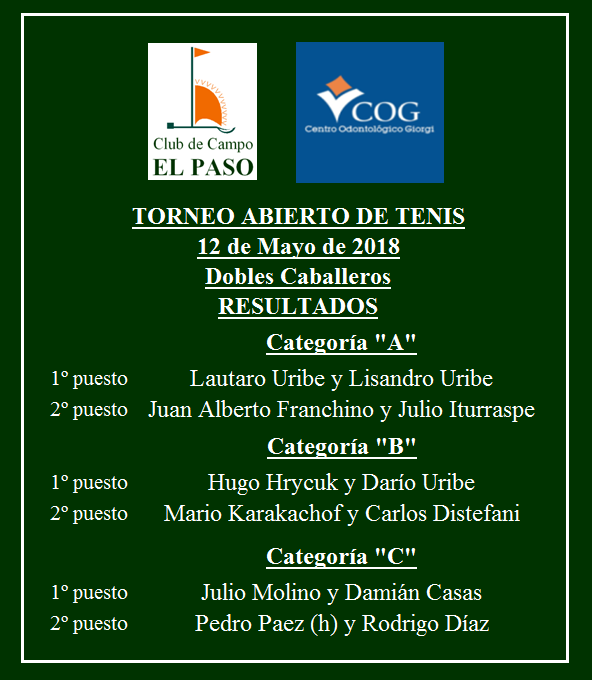 Club de Campo
EL PASO

COG
Centro Odontológico Giorgi

TORNEO ABIERTO DE TENIS
12 de Mayo de 2018
Dobles Caballeros
RESULTADOS

Categoría "A"

1º puesto Lautaro Uribe y Lisandro Uribe
2º puesto Juan Alberto Franchino y Julio Iturraspe

Categoría "B"

1º puesto Hugo Hrycuk y Darío Uribe
2º puesto Mario Karakachof y Carlos Distefani

Categoría "C"

1º puesto Julio Molino y Damián Casas
2º puesto Pedro Paez (h) y Rodrigo Díaz